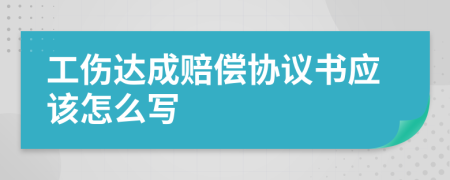 工伤达成赔偿协议书应该怎么写